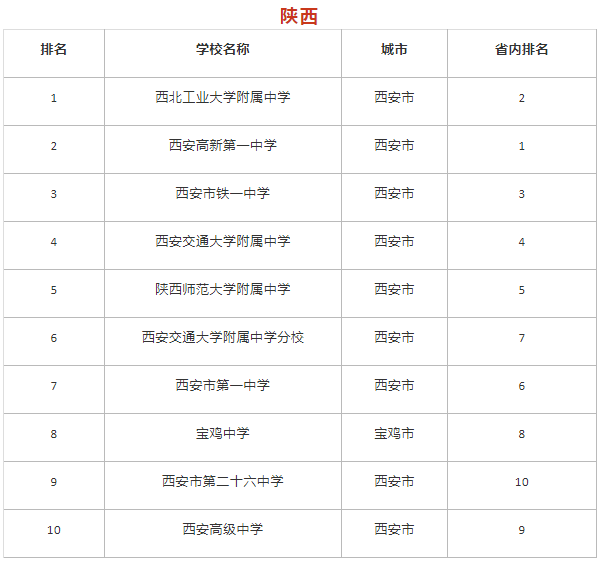 陕西

| 排名 | 学校名称 | 城市 | 省内排名 |
|---|---|---|---|
| 1 | 西北工业大学附属中学 | 西安市 | 2 |
| 2 | 西安高新第一中学 | 西安市 | 1 |
| 3 | 西安市铁一中学 | 西安市 | 3 |
| 4 | 西安交通大学附属中学 | 西安市 | 4 |
| 5 | 陕西师范大学附属中学 | 西安市 | 5 |
| 6 | 西安交通大学附属中学分校 | 西安市 | 7 |
| 7 | 西安市第一中学 | 西安市 | 6 |
| 8 | 宝鸡中学 | 宝鸡市 | 8 |
| 9 | 西安市第二十六中学 | 西安市 | 10 |
| 10 | 西安高级中学 | 西安市 | 9 |